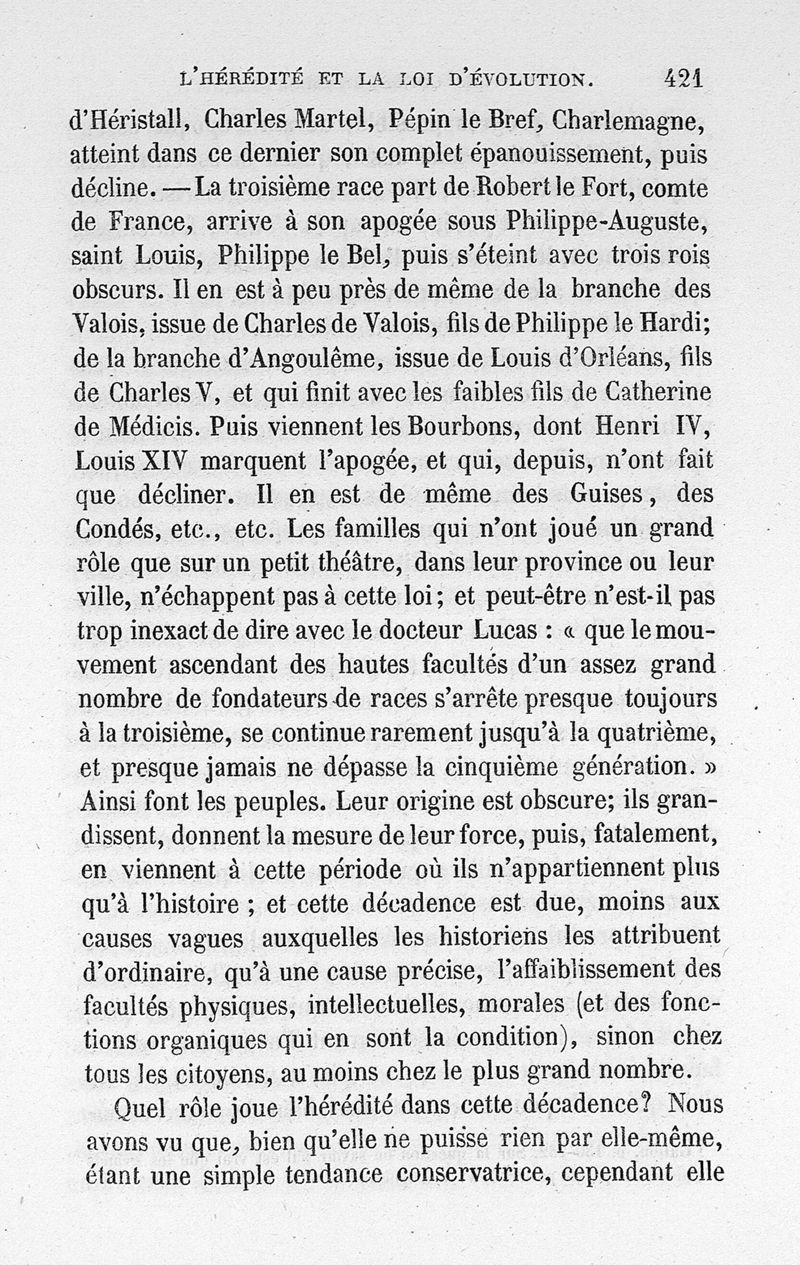 L'HÉRÉDITÉ ET LA LOI D'ÉVOLUTION. 421

d'Héristall, Charles Martel, Pépin le Bref, Charlemagne, atteint dans ce dernier son complet épanouissement, puis décline. — La troisième race part de Robert le Fort, comte de France, arrive à son apogée sous Philippe-Auguste, saint Louis, Philippe le Bel, puis s'éteint avec trois rois obscurs. Il en est à peu près de même de la branche des Valois, issue de Charles de Valois, fils de Philippe le Hardi; de la branche d'Angoulême, issue de Louis d'Orléans, fils de Charles V, et qui finit avec les faibles fils de Catherine de Médicis. Puis viennent les Bourbons, dont Henri IV, Louis XIV marquent l'apogée, et qui, depuis, n'ont fait que décliner. Il en est de même des Guises, des Condés, etc., etc. Les familles qui n'ont joué un grand rôle que sur un petit théâtre, dans leur province ou leur ville, n'échappent pas à cette loi; et peut-être n'est-il pas trop inexact de dire avec le docteur Lucas : « que le mouvement ascendant des hautes facultés d'un assez grand nombre de fondateurs de races s'arrête presque toujours à la troisième, se continue rarement jusqu'à la quatrième, et presque jamais ne dépasse la cinquième génération. » Ainsi font les peuples. Leur origine est obscure; ils grandissent, donnent la mesure de leur force, puis, fatalement, en viennent à cette période où ils n'appartiennent plus qu'à l'histoire ; et cette décadence est due, moins aux causes vagues auxquelles les historiens les attribuent d'ordinaire, qu'à une cause précise, l'affaiblissement des facultés physiques, intellectuelles, morales (et des fonctions organiques qui en sont la condition), sinon chez tous les citoyens, au moins chez le plus grand nombre.

Quel rôle joue l'hérédité dans cette décadence? Nous avons vu que, bien qu'elle ne puisse rien par elle-même, étant une simple tendance conservatrice, cependant elle